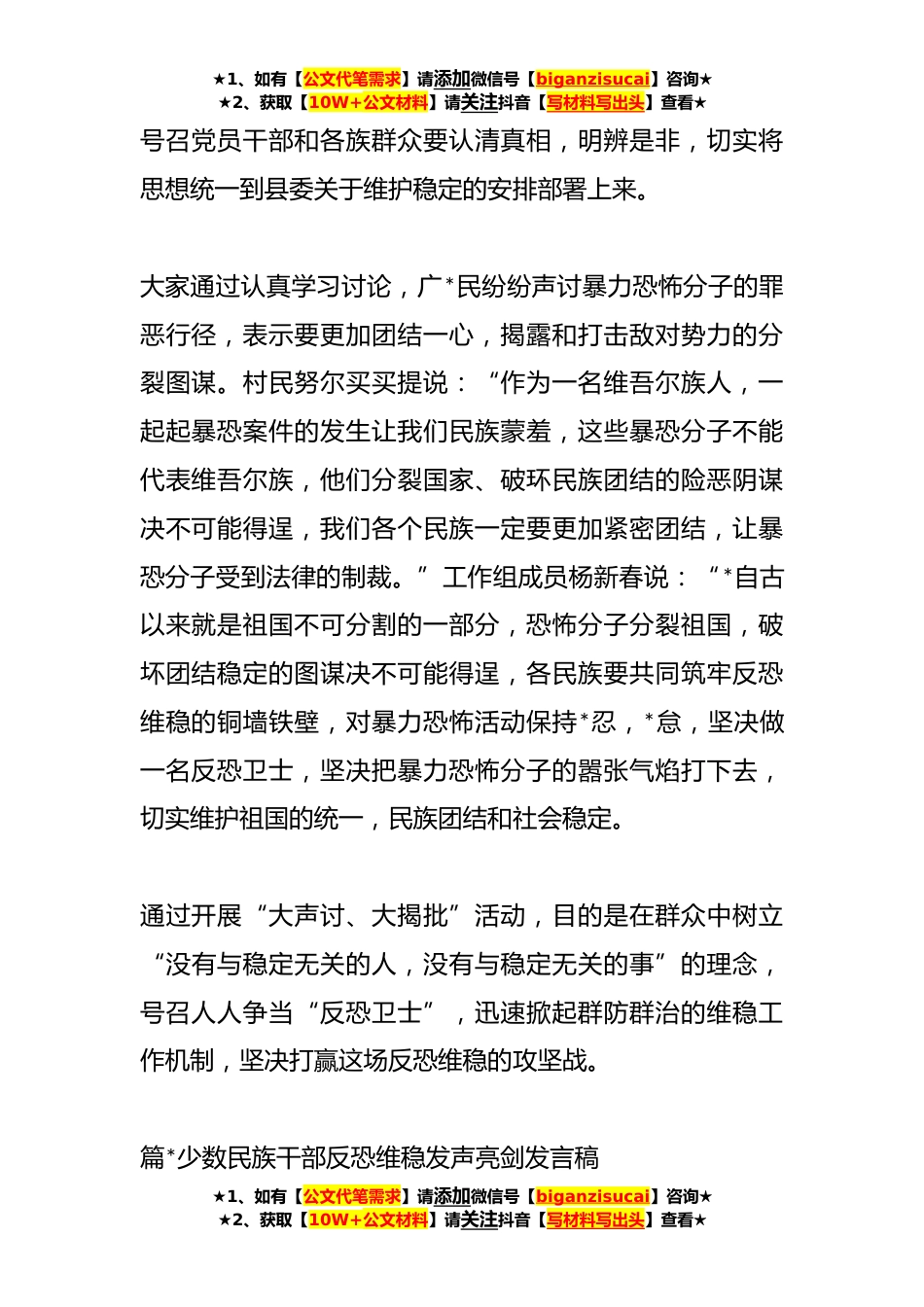 ★1、如有【公文代笔需求】请添加微信号【biganzisucai】咨询★
★2、获取【10W+公文材料】请关注抖音【写材料写出头】查看★

号召党员干部和各族群众要认清真相，明辨是非，切实将思想统一到县委关于维护稳定的安排部署上来。

大家通过认真学习讨论，广*民纷纷声讨暴力恐怖分子的罪恶行径，表示要更加团结一心，揭露和打击敌对势力的分裂图谋。村民努尔买买提说：“作为一名维吾尔族人，一起起暴恐案件的发生让我们民族蒙羞，这些暴恐分子不能代表维吾尔族，他们分裂国家、破坏民族团结的险恶阴谋决不可能得逞，我们各个民族一定要更加紧密团结，让暴恐分子受到法律的制裁。”工作组成员杨新春说：“*自古以来就是祖国不可分割的一部分，恐怖分子分裂祖国，破坏团结稳定的图谋决不可能得逞，各民族要共同筑牢反恐维稳的铜墙铁壁，对暴力恐怖活动保持*忍，*怠，坚决做一名反恐卫士，坚决把暴力恐怖分子的嚣张气焰打下去，切实维护祖国的统一，民族团结和社会稳定。

通过开展“大声讨、大揭批”活动，目的是在群众中树立“没有与稳定无关的人，没有与稳定无关的事”的理念，号召人人争当“反恐卫士”，迅速掀起群防群治的维稳工作机制，坚决打赢这场反恐维稳的攻坚战。

篇*少数民族干部反恐维稳发声亮剑发言稿

★1、如有【公文代笔需求】请添加微信号【biganzisucai】咨询★
★2、获取【10W+公文材料】请关注抖音【写材料写出头】查看★